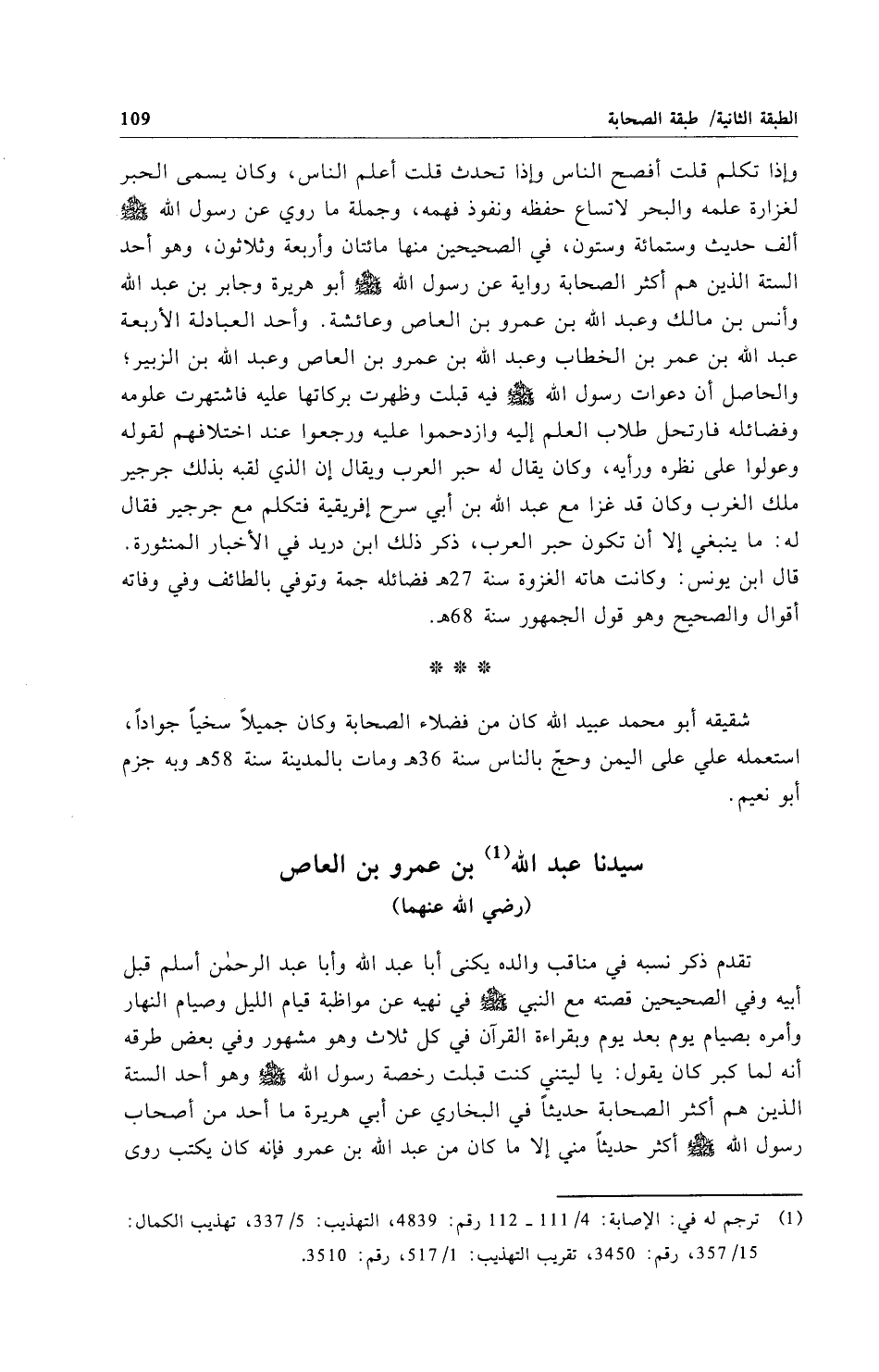 الطبقة الثانية/ طبقة الصحابة 109

وإذا تكلم قلت أفصح الناس وإذا تحدث قلت أعلم الناس، وكان يسمى الحبر لغزارة علمه والبحر لاتساع حفظه ونفوذ فهمه، وجملة ما روي عن رسول الله ﷺ ألف حديث وستمائة وستون، في الصحيحين منها مائتان وأربعة وثلاثون، وهو أحد الستة الذين هم أكثر الصحابة رواية عن رسول الله ﷺ أبو هريرة وجابر بن عبد الله وأنس بن مالك وعبد الله بن عمرو بن العاص وعائشة. وأحد العبادلة الأربعة عبد الله بن عمر بن الخطاب وعبد الله بن عمرو بن العاص وعبد الله بن الزبير؛ والحاصل أن دعوات رسول الله ﷺ فيه قبلت وظهرت بركاتها عليه فاشتهرت علومه وفضائله فارتحل طلاب العلم إليه وازدحموا عليه ورجعوا عند اختلافهم لقوله وعولوا على نظره ورأيه، وكان يقال له حبر العرب ويقال إن الذي لقبه بذلك جرجير ملك الغرب وكان قد غزا مع عبد الله بن أبي سرح إفريقية فتكلم مع جرجير فقال له: ما ينبغي إلا أن تكون حبر العرب، ذكر ذلك ابن دريد في الأخبار المنثورة. قال ابن يونس: وكانت هاته الغزوة سنة 27هـ فضائله جمة وتوفي بالطائف وفي وفاته أقوال والصحيح وهو قول الجمهور سنة 68هـ.

* * *

شقيقه أبو محمد عبيد الله كان من فضلاء الصحابة وكان جميلاً سخياً جواداً، استعمله علي على اليمن وحجّ بالناس سنة 36هـ ومات بالمدينة سنة 58هـ وبه جزم أبو نعيم.

سيدنا عبد الله$^{(1)}$ بن عمرو بن العاص
(رضي الله عنهما)

تقدم ذكر نسبه في مناقب والده يكنى أبا عبد الله وأبا عبد الرحمٰن أسلم قبل أبيه وفي الصحيحين قصته مع النبي ﷺ في نهيه عن مواظبة قيام الليل وصيام النهار وأمره بصيام يوم بعد يوم وبقراءة القرآن في كل ثلاث وهو مشهور وفي بعض طرقه أنه لما كبر كان يقول: يا ليتني كنت قبلت رخصة رسول الله ﷺ وهو أحد الستة الذين هم أكثر الصحابة حديثاً في البخاري عن أبي هريرة ما أحد من أصحاب رسول الله ﷺ أكثر حديثاً مني إلا ما كان من عبد الله بن عمرو فإنه كان يكتب روى

(1) ترجم له في: الإصابة: 4/ 111 ـ 112 رقم: 4839، التهذيب: 5/ 337، تهذيب الكمال: 15/ 357، رقم: 3450، تقريب التهذيب: 1/ 517، رقم: 3510.